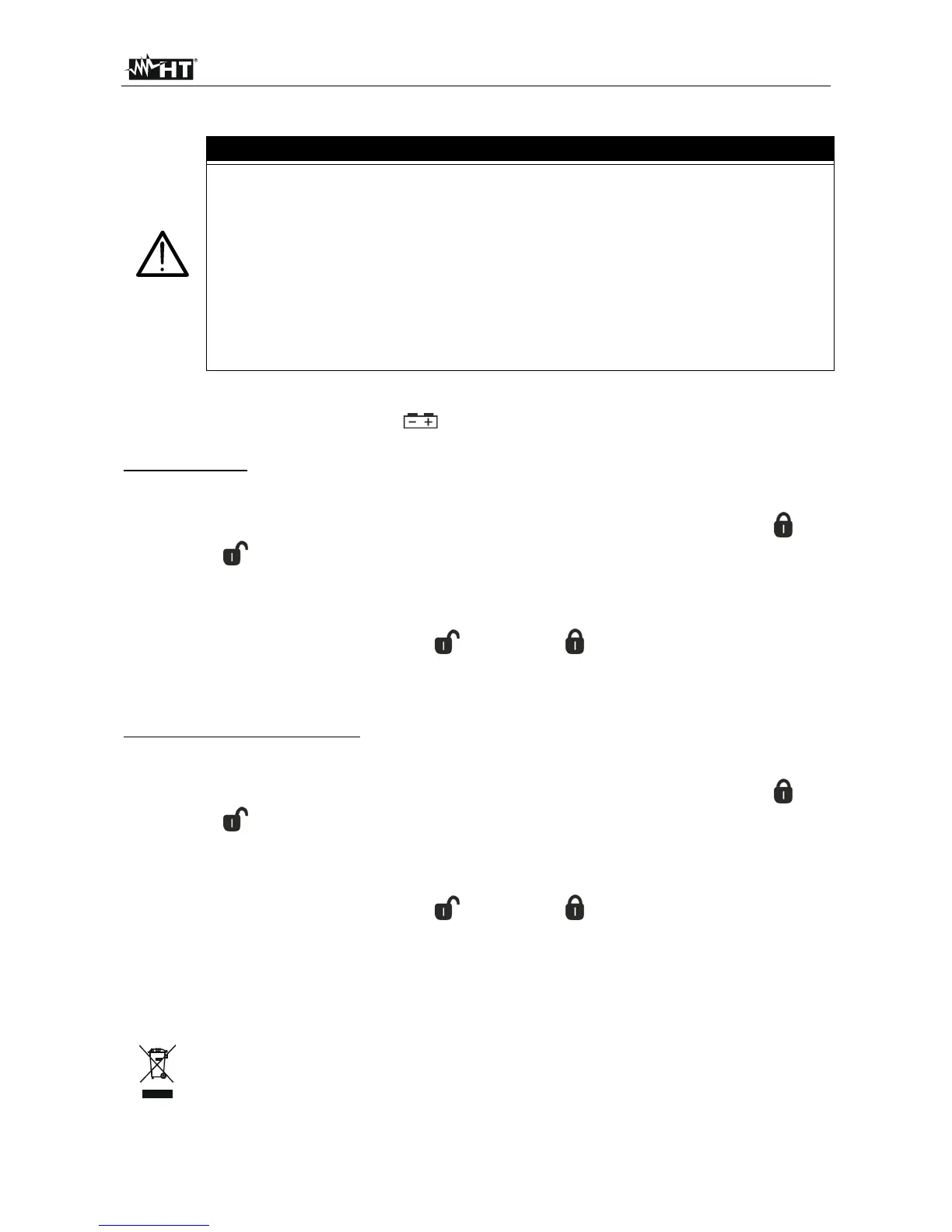 HT